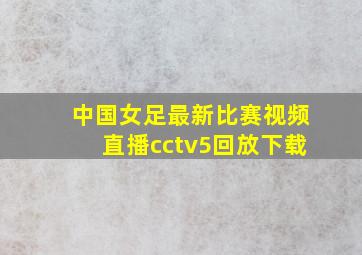 中国女足最新比赛视频直播cctv5回放下载